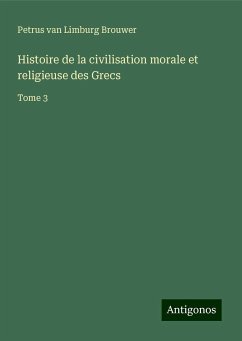 Petrus van Limburg Brouwer

Histoire de la civilisation morale et religieuse des Grecs

Tome 3

Antigonos